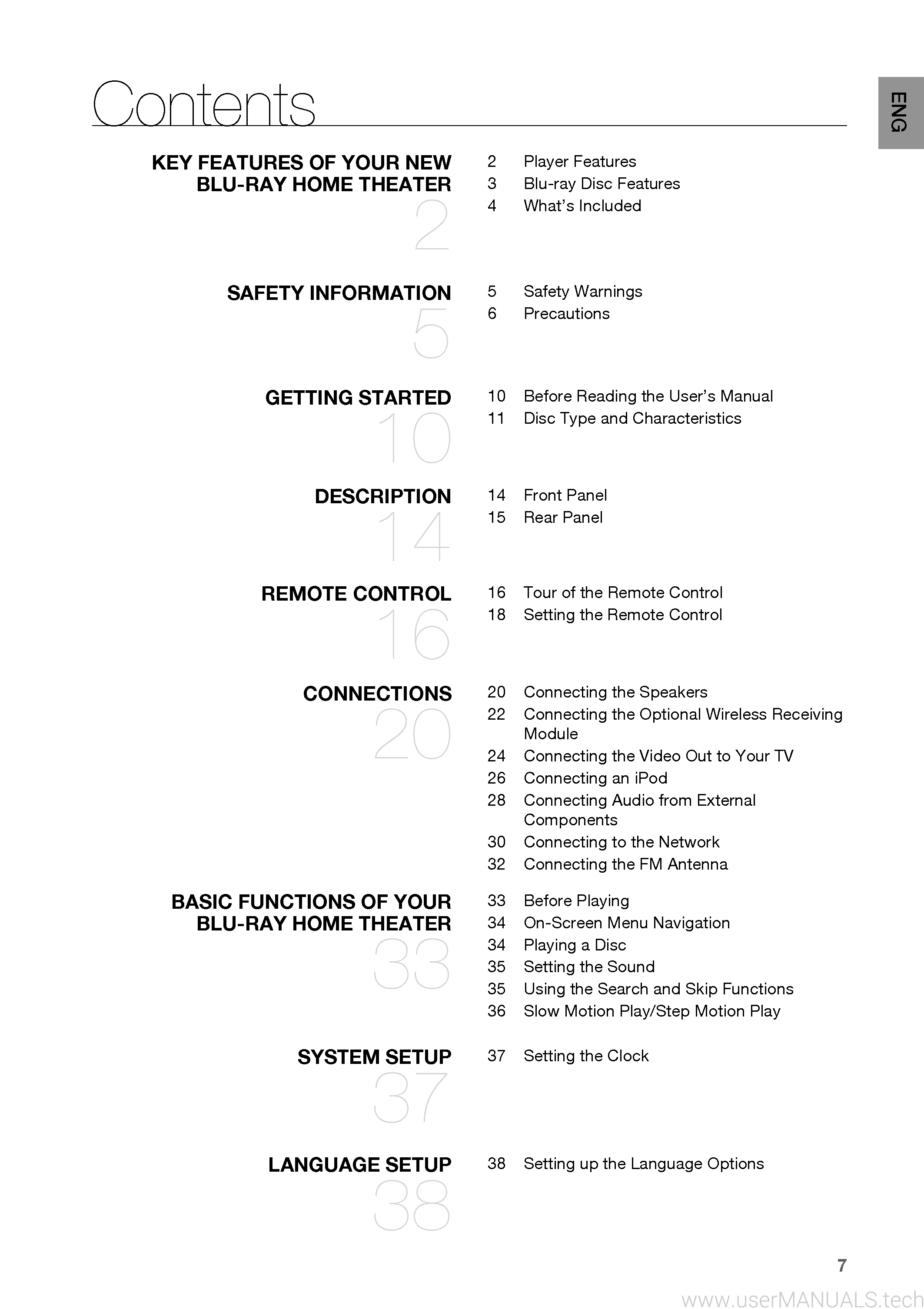 Contents

ENG

KEY FEATURES OF YOUR NEW BLU-RAY HOME THEATER
2

2 Player Features
3 Blu-ray Disc Features
4 What's Included

SAFETY INFORMATION
5

5 Safety Warnings
6 Precautions

GETTING STARTED
10

10 Before Reading the User's Manual
11 Disc Type and Characteristics

DESCRIPTION
14

14 Front Panel
15 Rear Panel

REMOTE CONTROL
16

16 Tour of the Remote Control
18 Setting the Remote Control

CONNECTIONS
20

20 Connecting the Speakers
22 Connecting the Optional Wireless Receiving Module
24 Connecting the Video Out to Your TV
26 Connecting an iPod
28 Connecting Audio from External Components
30 Connecting to the Network
32 Connecting the FM Antenna

BASIC FUNCTIONS OF YOUR BLU-RAY HOME THEATER
33

33 Before Playing
34 On-Screen Menu Navigation
34 Playing a Disc
35 Setting the Sound
35 Using the Search and Skip Functions
36 Slow Motion Play/Step Motion Play

SYSTEM SETUP
37

37 Setting the Clock

LANGUAGE SETUP
38

38 Setting up the Language Options

7

www.userMANUALS.tech